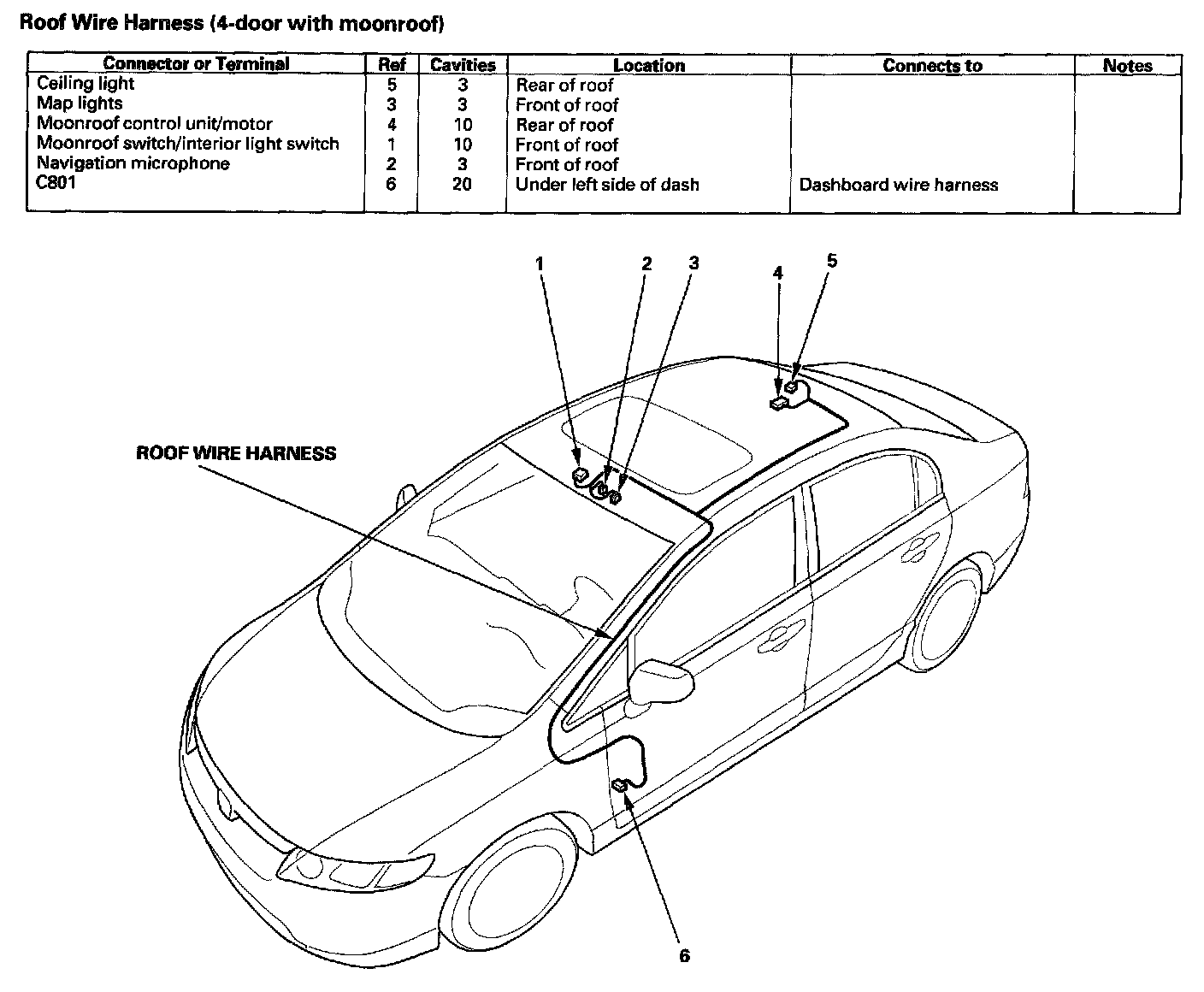 Roof Wire Harness (4-door with moonroof)

| Connector or Terminal | Ref | Cavities | Location | Connects to | Notes |
|---|---|---|---|---|---|
| Ceiling light | 5 | 3 | Rear of roof | | |
| Map lights | 3 | 3 | Front of roof | | |
| Moonroof control unit/motor | 4 | 10 | Rear of roof | | |
| Moonroof switch/interior light switch | 1 | 10 | Front of roof | | |
| Navigation microphone | 2 | 3 | Front of roof | | |
| C801 | 6 | 20 | Under left side of dash | Dashboard wire harness | |

1
2
3
4
5
ROOF WIRE HARNESS
6